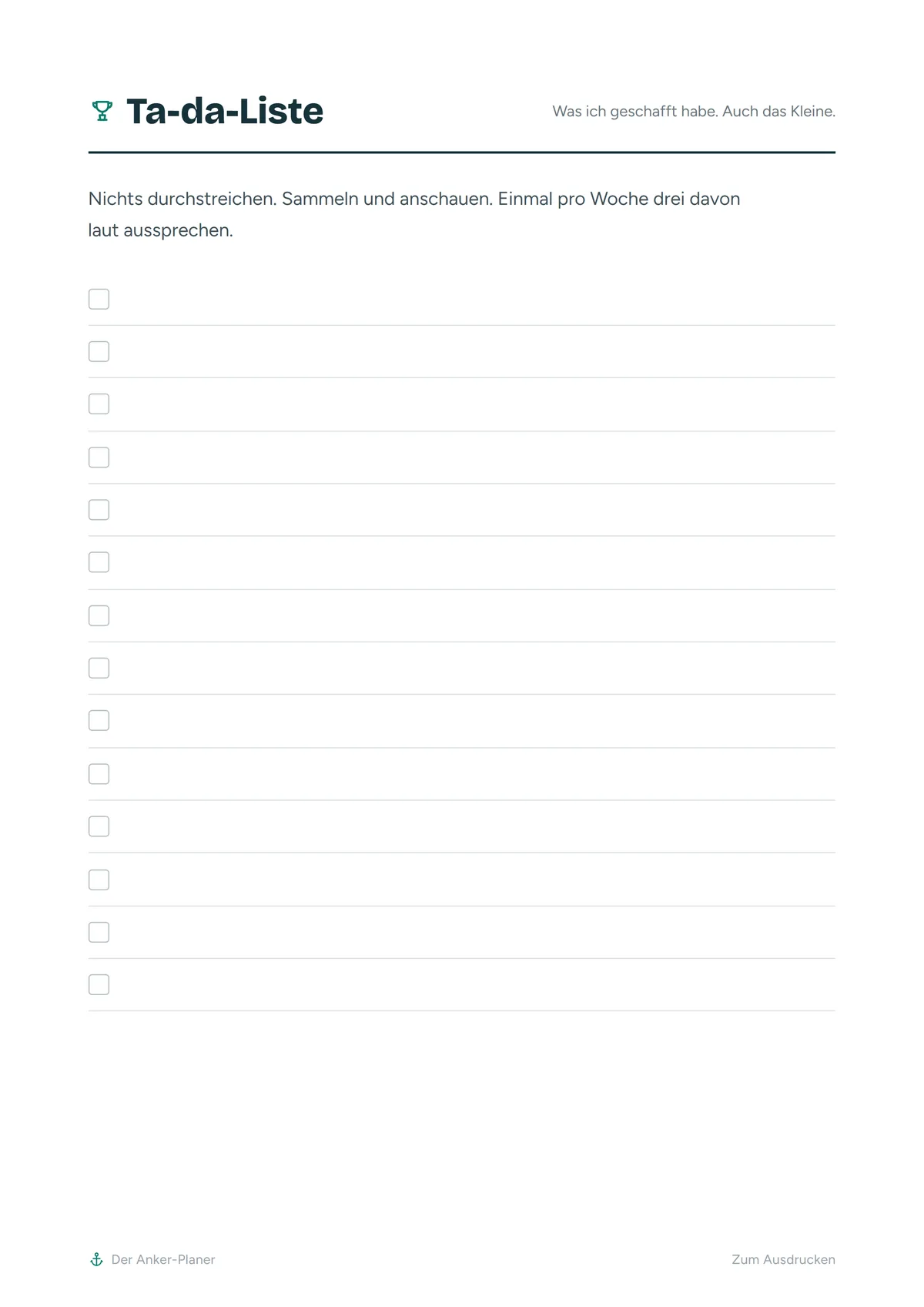 Ta-da-Liste

Was ich geschafft habe. Auch das Kleine.

Nichts durchstreichen. Sammeln und anschauen. Einmal pro Woche drei davon laut aussprechen.

Der Anker-Planer

Zum Ausdrucken